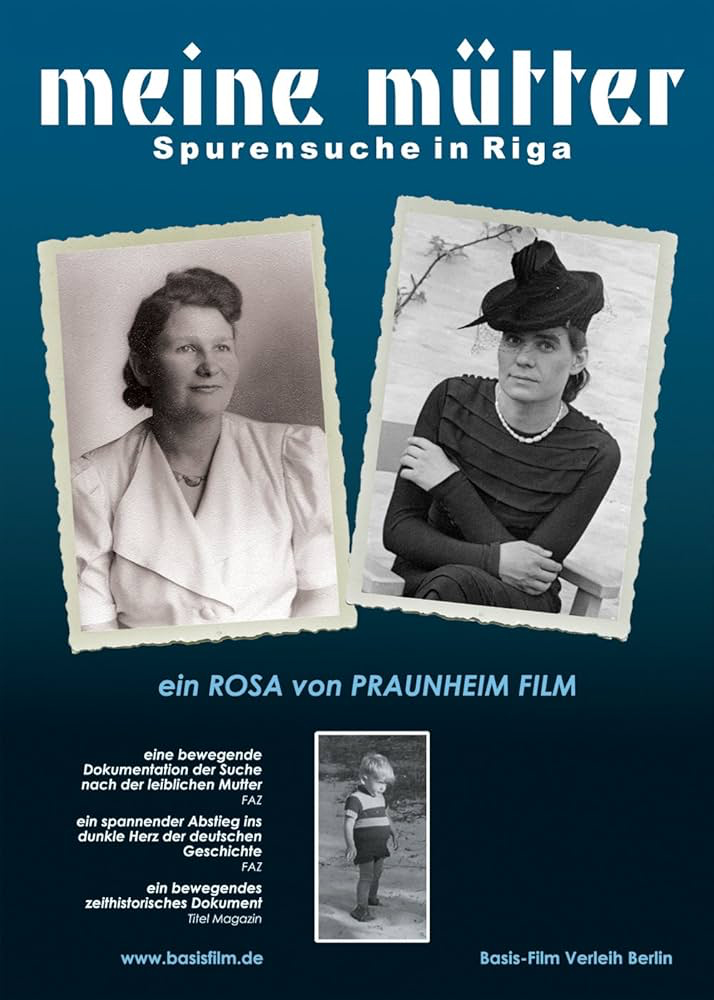 meine mütter
Spurensuche in Riga

ein ROSA von PRAUNHEIM FILM

eine bewegende Dokumentation der Suche nach der leiblichen Mutter
FAZ

ein spannender Abstieg ins dunkle Herz der deutschen Geschichte
FAZ

ein bewegendes zeithistorisches Dokument
Titel Magazin

www.basisfilm.de

Basis-Film Verleih Berlin